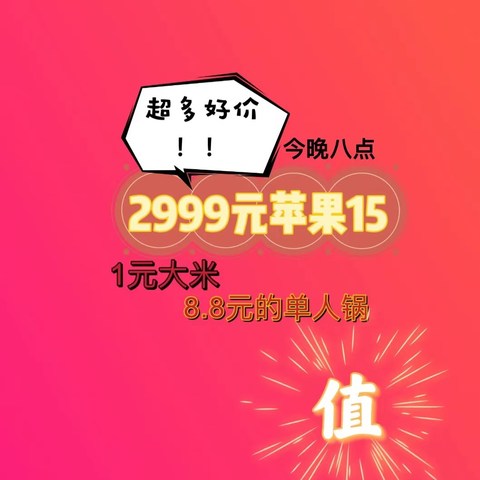 超多好价
！！

今晚八点

2999元苹果15

1元大米

8.8元的单人锅

值